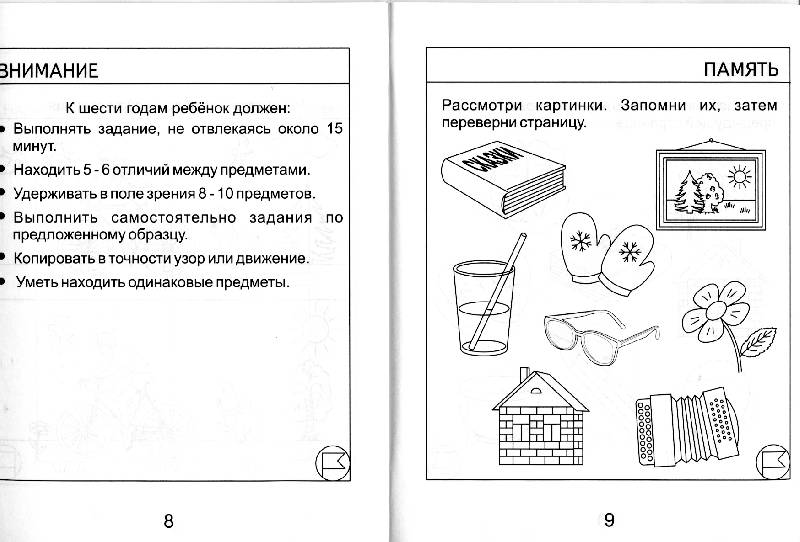 ВНИМАНИЕ

К шести годам ребёнок должен:

• Выполнять задание, не отвлекаясь около 15 минут.

• Находить 5 - 6 отличий между предметами.

• Удерживать в поле зрения 8 - 10 предметов.

• Выполнить самостоятельно задания по предложенному образцу.

• Копировать в точности узор или движение.

• Уметь находить одинаковые предметы.

8

ПАМЯТЬ

Рассмотри картинки. Запомни их, затем переверни страницу.

СКАЗКИ

9